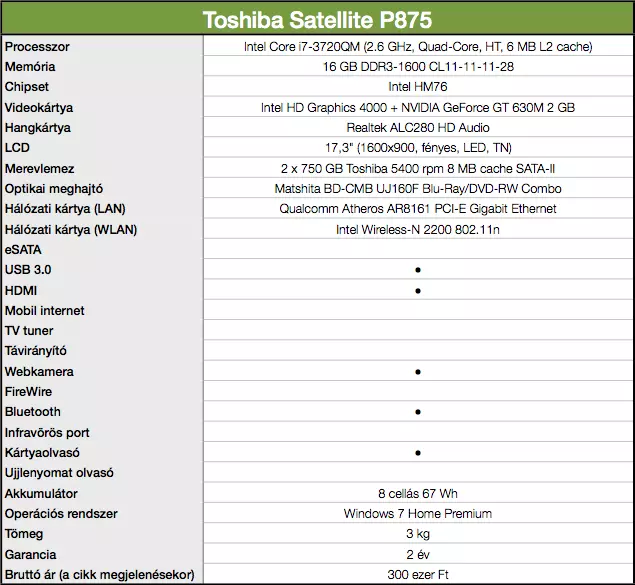 | Toshiba Satellite P875 | |
|---|---|
| Processzor | Intel Core i7-3720QM (2.6 GHz, Quad-Core, HT, 6 MB L2 cache) |
| Memória | 16 GB DDR3-1600 CL11-11-11-28 |
| Chipset | Intel HM76 |
| Videokártya | Intel HD Graphics 4000 + NVIDIA GeForce GT 630M 2 GB |
| Hangkártya | Realtek ALC280 HD Audio |
| LCD | 17,3" (1600x900, fényes, LED, TN) |
| Merevlemez | 2 x 750 GB Toshiba 5400 rpm 8 MB cache SATA-II |
| Optikai meghajtó | Matshita BD-CMB UJ160F Blu-Ray/DVD-RW Combo |
| Hálózati kártya (LAN) | Qualcomm Atheros AR8161 PCI-E Gigabit Ethernet |
| Hálózati kártya (WLAN) | Intel Wireless-N 2200 802.11n |
| eSATA | |
| USB 3.0 | • |
| HDMI | • |
| Mobil internet | |
| TV tuner | |
| Távirányító | |
| Webkamera | • |
| FireWire | |
| Bluetooth | • |
| Infravörös port | |
| Kártyaolvasó | • |
| Ujjlenyomat olvasó | |
| Akkumulátor | 8 cellás 67 Wh |
| Operációs rendszer | Windows 7 Home Premium |
| Tömeg | 3 kg |
| Garancia | 2 év |
| Bruttó ár (a cikk megjelenésekor) | 300 ezer Ft |